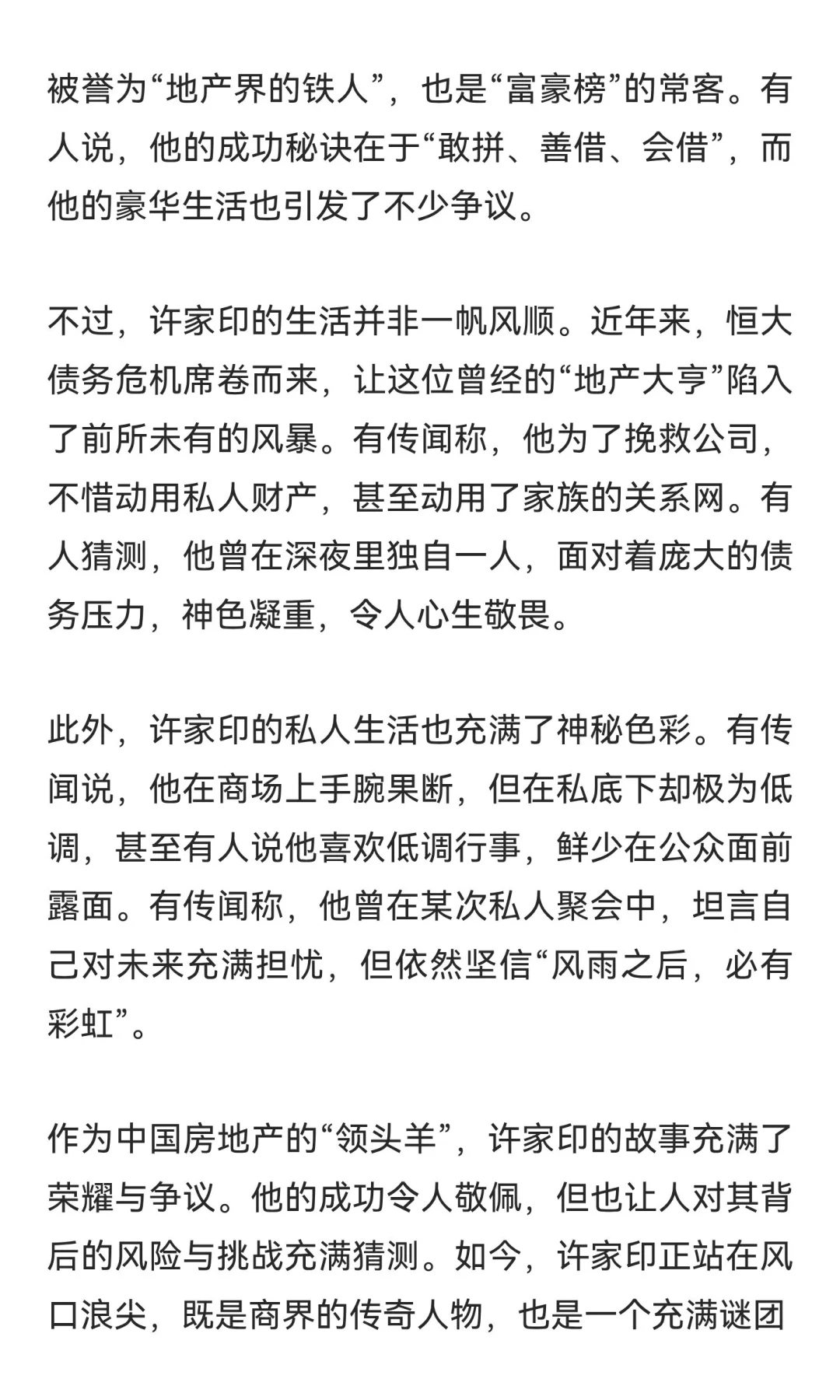 被誉为“地产界的铁人”，也是“富豪榜”的常客。有人说，他的成功秘诀在于“敢拼、善借、会借”，而他的豪华生活也引发了不少争议。

不过，许家印的生活并非一帆风顺。近年来，恒大债务危机席卷而来，让这位曾经的“地产大亨”陷入了前所未有的风暴。有传闻称，他为了挽救公司，不惜动用私人财产，甚至动用了家族的关系网。有人猜测，他曾在深夜里独自一人，面对着庞大的债务压力，神色凝重，令人心生敬畏。

此外，许家印的私人生活也充满了神秘色彩。有传闻说，他在商场上手腕果断，但在私底下却极为低调，甚至有人说他喜欢低调行事，鲜少在公众面前露面。有传闻称，他曾在某次私人聚会中，坦言自己对未来充满担忧，但依然坚信“风雨之后，必有彩虹”。

作为中国房地产的“领头羊”，许家印的故事充满了荣耀与争议。他的成功令人敬佩，但也让人对其背后的风险与挑战充满猜测。如今，许家印正站在风口浪尖，既是商界的传奇人物，也是一个充满谜团